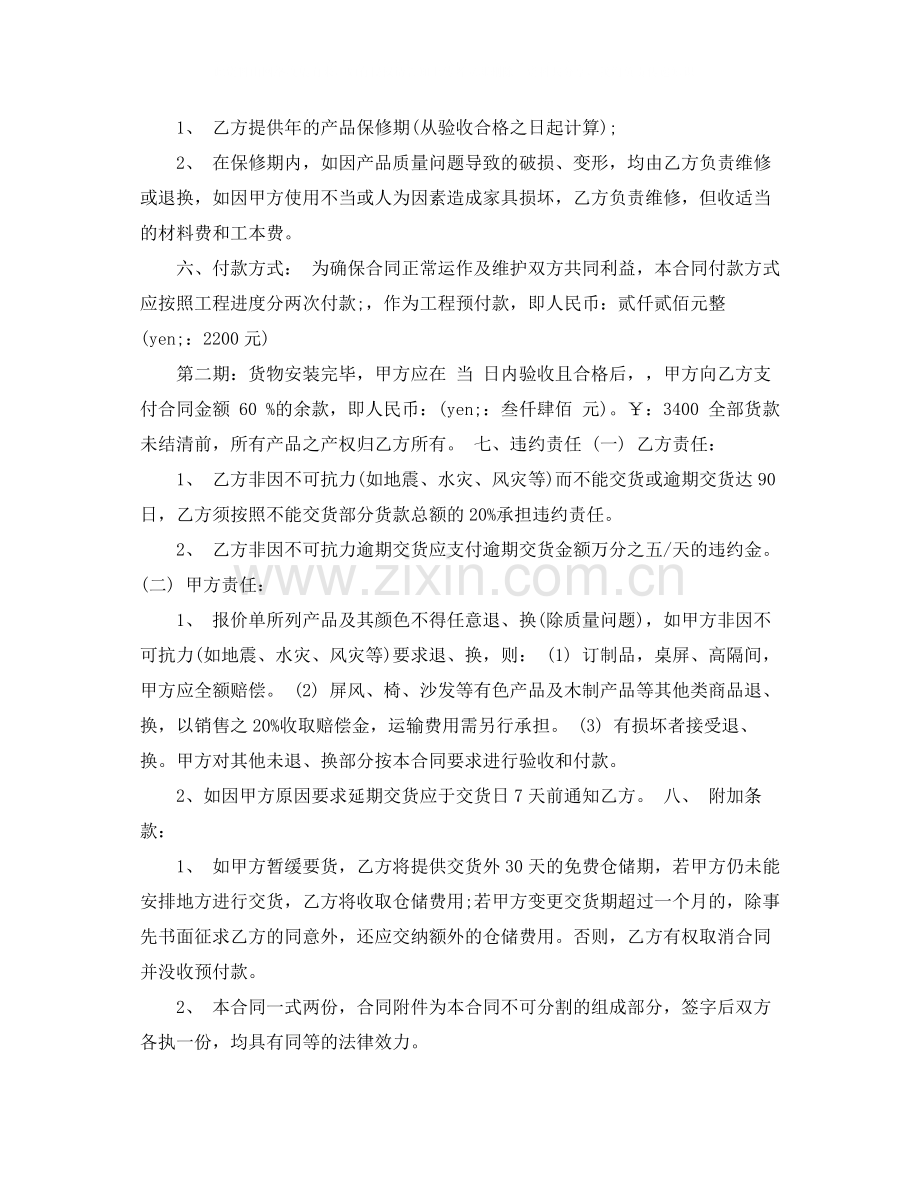 1、 乙方提供年的产品保修期(从验收合格之日起计算);

2、 在保修期内，如因产品质量问题导致的破损、变形，均由乙方负责维修或退换，如因甲方使用不当或人为因素造成家具损坏，乙方负责维修，但收适当的材料费和工本费。

六、付款方式： 为确保合同正常运作及维护双方共同利益，本合同付款方式应按照工程进度分两次付款;，作为工程预付款，即人民币：贰仟贰佰元整(yen;：2200元)

第二期：货物安装完毕，甲方应在 当 日内验收且合格后，，甲方向乙方支付合同金额 60 %的余款，即人民币：(yen;：叁仟肆佰 元)。￥：3400 全部货款未结清前，所有产品之产权归乙方所有。 七、违约责任 (一) 乙方责任：

1、 乙方非因不可抗力(如地震、水灾、风灾等)而不能交货或逾期交货达90日，乙方须按照不能交货部分货款总额的20%承担违约责任。

2、 乙方非因不可抗力逾期交货应支付逾期交货金额万分之五/天的违约金。(二) 甲方责任：

1、 报价单所列产品及其颜色不得任意退、换(除质量问题)，如甲方非因不可抗力(如地震、水灾、风灾等)要求退、换，则： (1) 订制品，桌屏、高隔间，甲方应全额赔偿。 (2) 屏风、椅、沙发等有色产品及木制产品等其他类商品退、换，以销售之20%收取赔偿金，运输费用需另行承担。 (3) 有损坏者接受退、换。甲方对其他未退、换部分按本合同要求进行验收和付款。

2、如因甲方原因要求延期交货应于交货日7天前通知乙方。 八、 附加条款：

1、 如甲方暂缓要货，乙方将提供交货外30天的免费仓储期，若甲方仍未能安排地方进行交货，乙方将收取仓储费用;若甲方变更交货期超过一个月的，除事先书面征求乙方的同意外，还应交纳额外的仓储费用。否则，乙方有权取消合同并没收预付款。

2、 本合同一式两份，合同附件为本合同不可分割的组成部分，签字后双方各执一份，均具有同等的法律效力。

www.zixin.com.cn